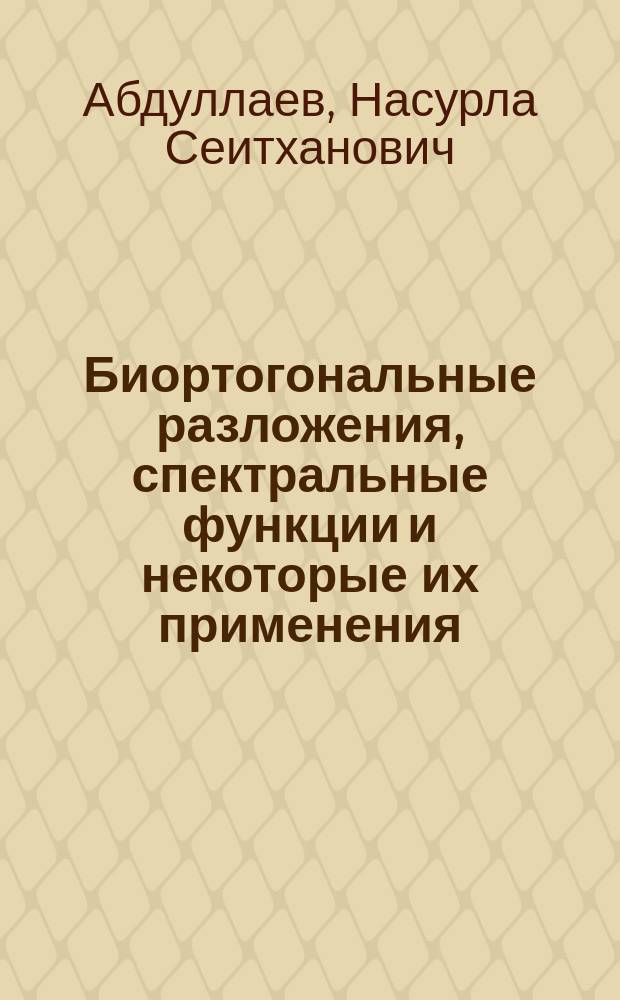 Абдуллаев, Насурла Сеитханович

Биортогональные разложения, спектральные функции и некоторые их применения